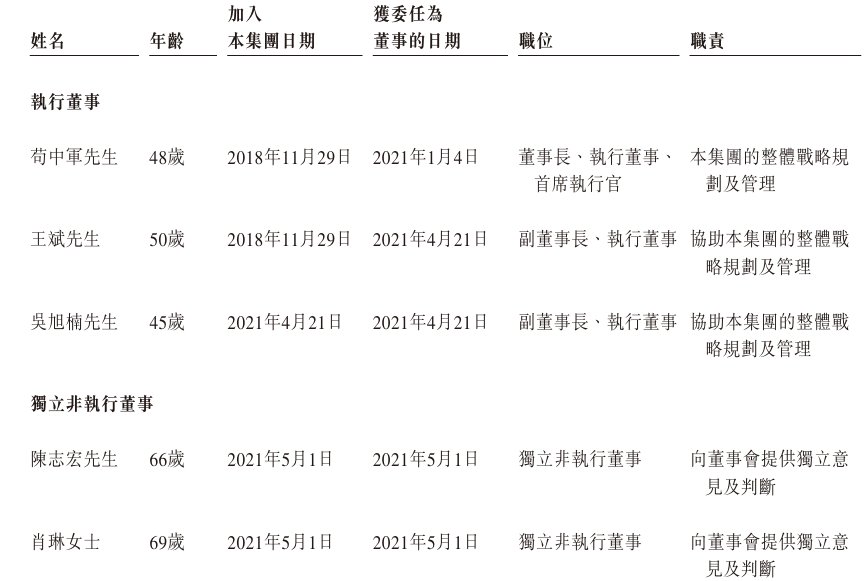 | 姓名 | 年齡 | 加入本集團日期 | 獲委任為董事的日期 | 職位 | 職責 |
|---|---|---|---|---|---|
| **執行董事** | | | | | |
| 苟中軍先生 | 48歲 | 2018年11月29日 | 2021年1月4日 | 董事長、執行董事、首席執行官 | 本集團的整體戰略規劃及管理 |
| 王斌先生 | 50歲 | 2018年11月29日 | 2021年4月21日 | 副董事長、執行董事 | 協助本集團的整體戰略規劃及管理 |
| 吳旭楠先生 | 45歲 | 2021年4月21日 | 2021年4月21日 | 副董事長、執行董事 | 協助本集團的整體戰略規劃及管理 |
| **獨立非執行董事** | | | | | |
| 陳志宏先生 | 66歲 | 2021年5月1日 | 2021年5月1日 | 獨立非執行董事 | 向董事會提供獨立意見及判斷 |
| 肖琳女士 | 69歲 | 2021年5月1日 | 2021年5月1日 | 獨立非執行董事 | 向董事會提供獨立意見及判斷 |